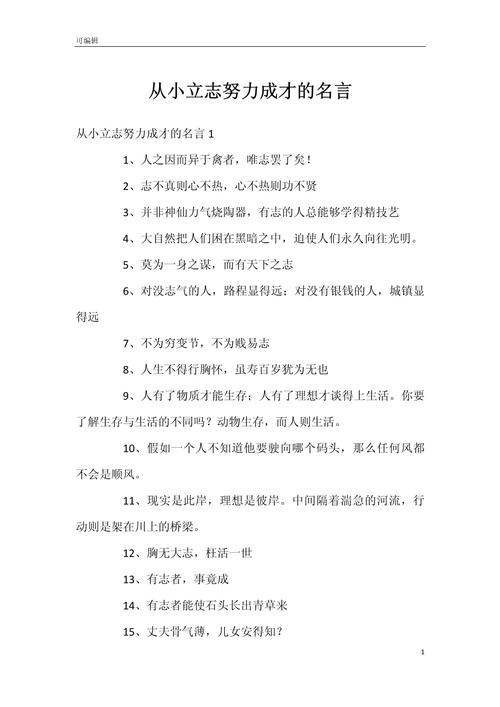 可编辑

从小立志努力成才的名言

从小立志努力成才的名言 1

1、人之因而异于禽者，唯志罢了矣！

2、志不真则心不热，心不热则功不贤

3、并非神仙力气烧陶器，有志的人总能够学得精技艺

4、大自然把人们困在黑暗之中，迫使人们永久向往光明。

5、莫为一身之谋，而有天下之志

6、对没志气的人，路程显得远；对没有银钱的人，城镇显得远

7、不为穷变节，不为贱易志

8、人生不得行胸怀，虽寿百岁犹为无也

9、人有了物质才能生存；人有了理想才谈得上生活。你要了解生存与生活的不同吗？动物生存，而人则生活。

10、假如一个人不知道他要驶向哪个码头，那么任何风都不会是顺风。

11、现实是此岸，理想是彼岸。中间隔着湍急的河流，行动则是架在川上的桥梁。

12、胸无大志，枉活一世

13、有志者，事竟成

14、有志者能使石头长出青草来

15、丈夫骨气薄，儿女安得知？

1